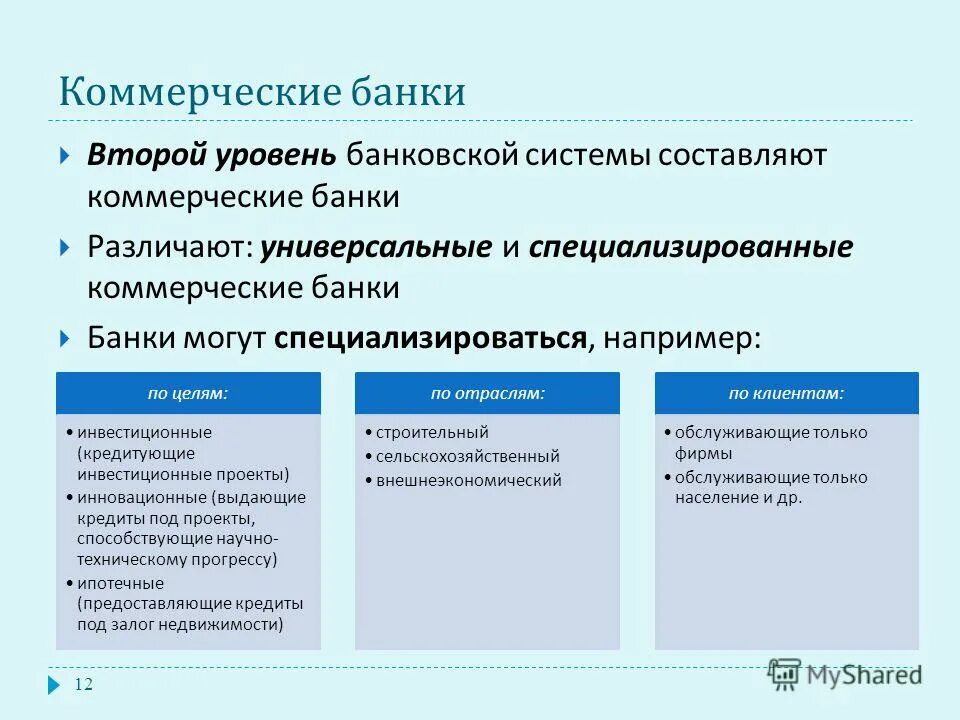 Коммерческие банки

Второй уровень банковской системы составляют коммерческие банки

Различают: универсальные и специализированные коммерческие банки

Банки могут специализироваться, например:

по целям:

• инвестиционные (кредитующие инвестиционные проекты)
• инновационные (выдающие кредиты под проекты, способствующие научно-техническому прогрессу)
• ипотечные (предоставляющие кредиты под залог недвижимости)

по отраслям:

• строительный
• сельскохозяйственный
• внешнеэкономический

по клиентам:

• обслуживающие только фирмы
• обслуживающие только население и др.

12

MyShared